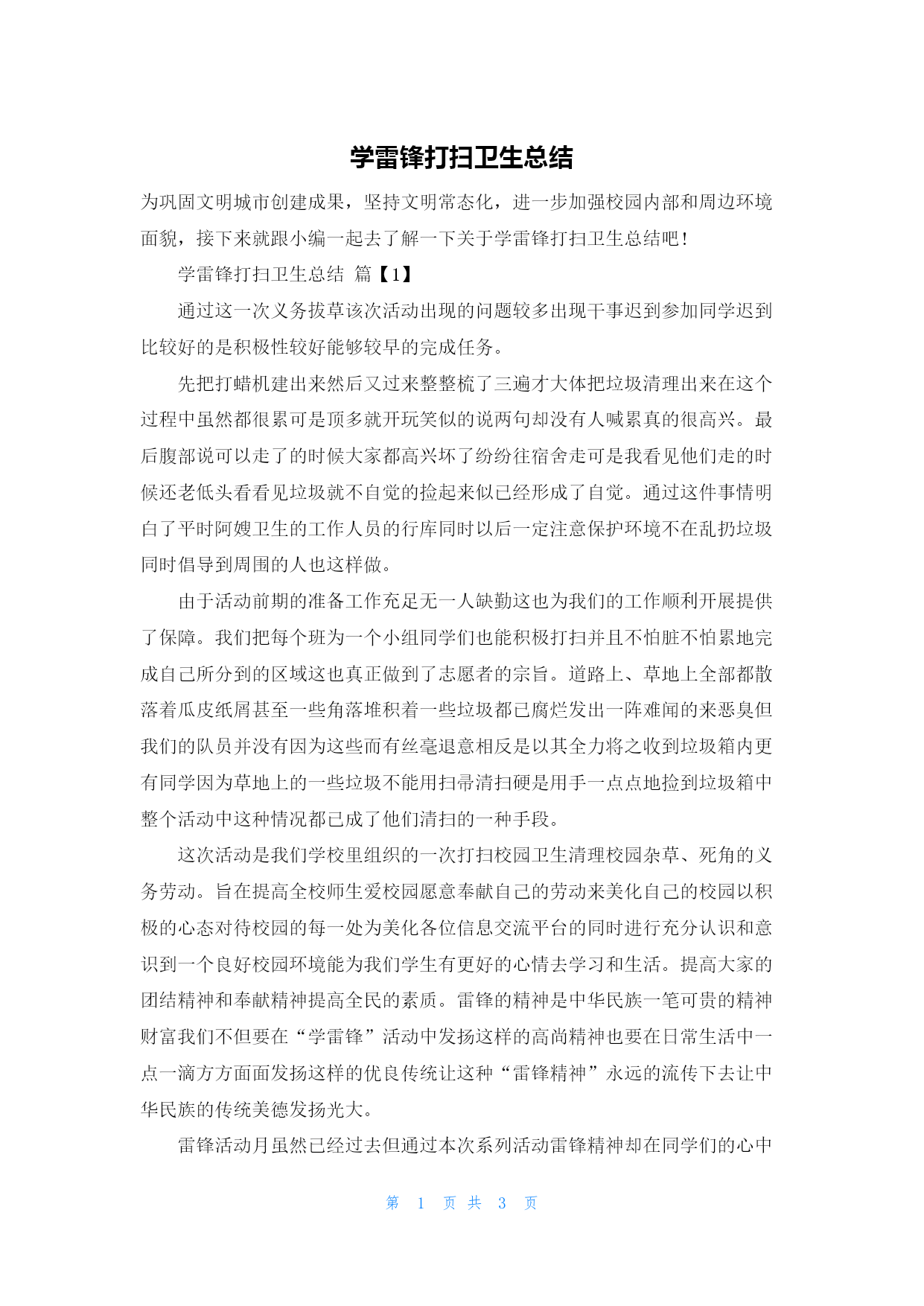 学雷锋打扫卫生总结

为巩固文明城市创建成果，坚持文明常态化，进一步加强校园内部和周边环境面貌，接下来就跟小编一起去了解一下关于学雷锋打扫卫生总结吧！

学雷锋打扫卫生总结 篇【1】

通过这一次义务拔草该次活动出现的问题较多出现干事迟到参加同学迟到比较好的是积极性较好能够较早的完成任务。

先把打蜡机建出来然后又过来整整梳了三遍才大体把垃圾清理出来在这个过程中虽然都很累可是顶多就开玩笑似的说两句却没有人喊累真的很高兴。最后腹部说可以走了的时候大家都高兴坏了纷纷往宿舍走可是我看见他们走的时候还老低头看看见垃圾就不自觉的捡起来似已经形成了自觉。通过这件事情明白了平时阿嫂卫生的工作人员的行库同时以后一定注意保护环境不在乱扔垃圾同时倡导到周围的人也这样做。

由于活动前期的准备工作充足无一人缺勤这也为我们的工作顺利开展提供了保障。我们把每个班为一个小组同学们也能积极打扫并且不怕脏不怕累地完成自己所分到的区域这也真正做到了志愿者的宗旨。道路上、草地上全部都散落着瓜皮纸屑甚至一些角落堆积着一些垃圾都已腐烂发出一阵难闻的来恶臭但我们的队员并没有因为这些而有丝毫退意相反是以其全力将之收到垃圾箱内更有同学因为草地上的一些垃圾不能用扫帚清扫硬是用手一点点地捡到垃圾箱中整个活动中这种情况都已成了他们清扫的一种手段。

这次活动是我们学校里组织的一次打扫校园卫生清理校园杂草、死角的义务劳动。旨在提高全校师生爱校园愿意奉献自己的劳动来美化自己的校园以积极的心态对待校园的每一处为美化各位信息交流平台的同时进行充分认识和意识到一个良好校园环境能为我们学生有更好的心情去学习和生活。提高大家的团结精神和奉献精神提高全民的素质。雷锋的精神是中华民族一笔可贵的精神财富我们不但要在“学雷锋”活动中发扬这样的高尚精神也要在日常生活中一点一滴方方面面发扬这样的优良传统让这种“雷锋精神”永远的流传下去让中华民族的传统美德发扬光大。

雷锋活动月虽然已经过去但通过本次系列活动雷锋精神却在同学们的心中

第 1 页 共 3 页